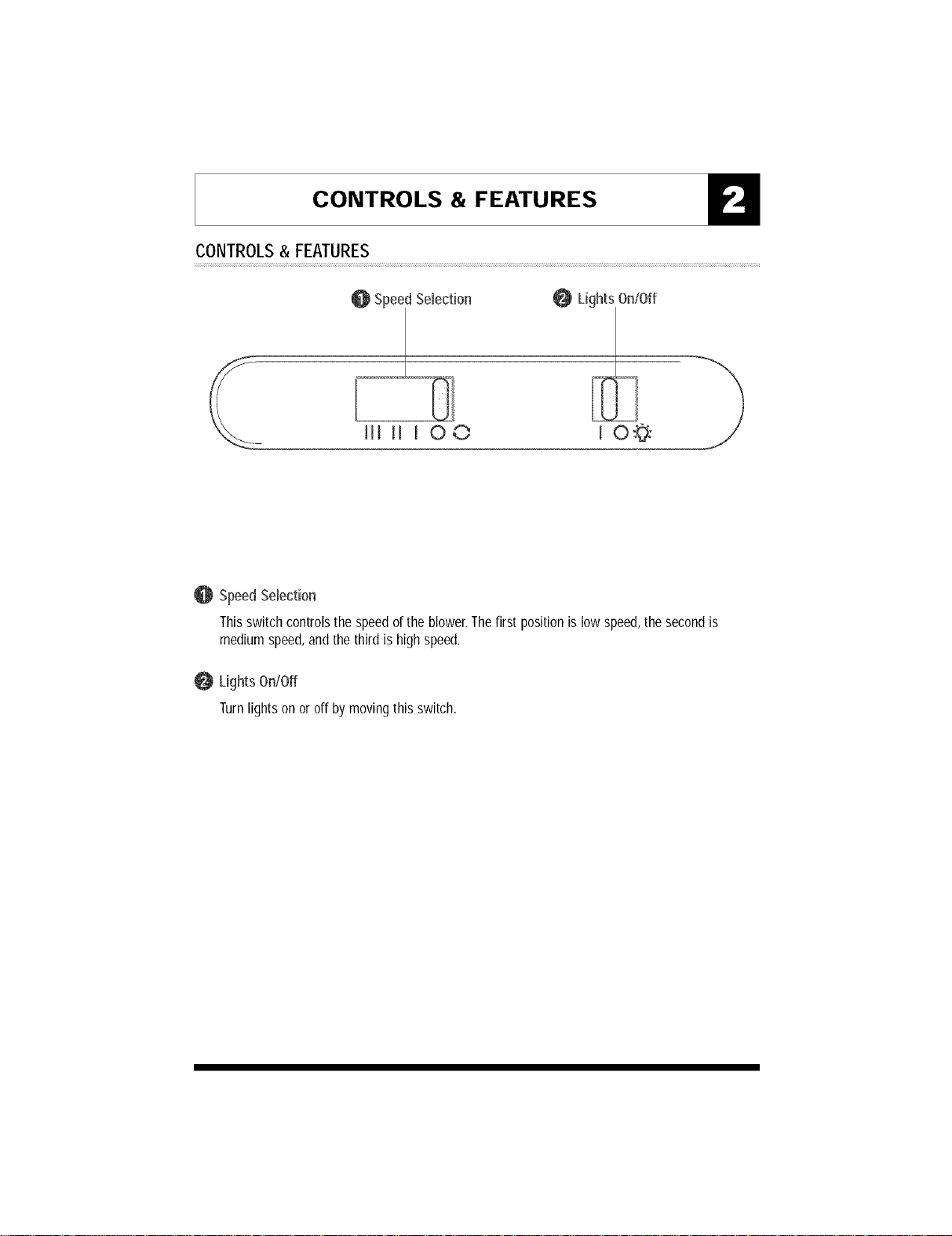 CONTROLS & FEATURES

2

CONTROLS & FEATURES

1 Speed Selection

2 Lights On/Off

III II I O

I O

1 Speed Selection

This switch controls the speed of the blower. The first position is low speed, the second is medium speed, and the third is high speed.

2 Lights On/Off

Turn lights on or off by moving this switch.